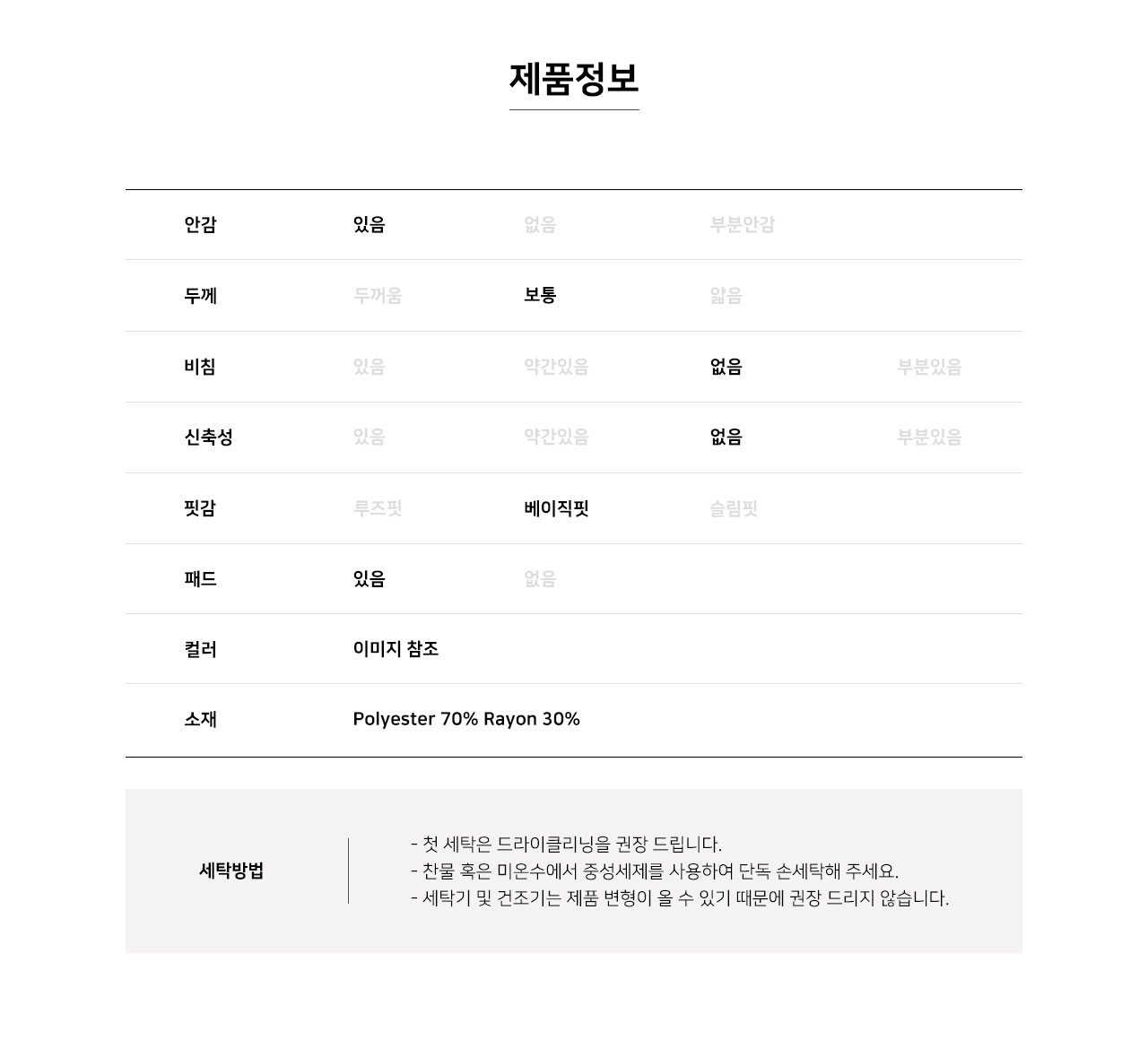 제품정보

| 안감 | 있음 | 없음 | 부분안감 | |
|---|---|---|---|---|
| 두께 | 두꺼움 | 보통 | 얇음 | |
| 비침 | 있음 | 약간있음 | 없음 | 부분있음 |
| 신축성 | 있음 | 약간있음 | 없음 | 부분있음 |
| 핏감 | 루즈핏 | 베이직핏 | 슬림핏 | |
| 패드 | 있음 | 없음 | | |
| 컬러 | 이미지 참조 | | | |
| 소재 | Polyester 70% Rayon 30% | | | |

세탁방법

- 첫 세탁은 드라이클리닝을 권장 드립니다.
- 찬물 혹은 미온수에서 중성세제를 사용하여 단독 손세탁해 주세요.
- 세탁기 및 건조기는 제품 변형이 올 수 있기 때문에 권장 드리지 않습니다.